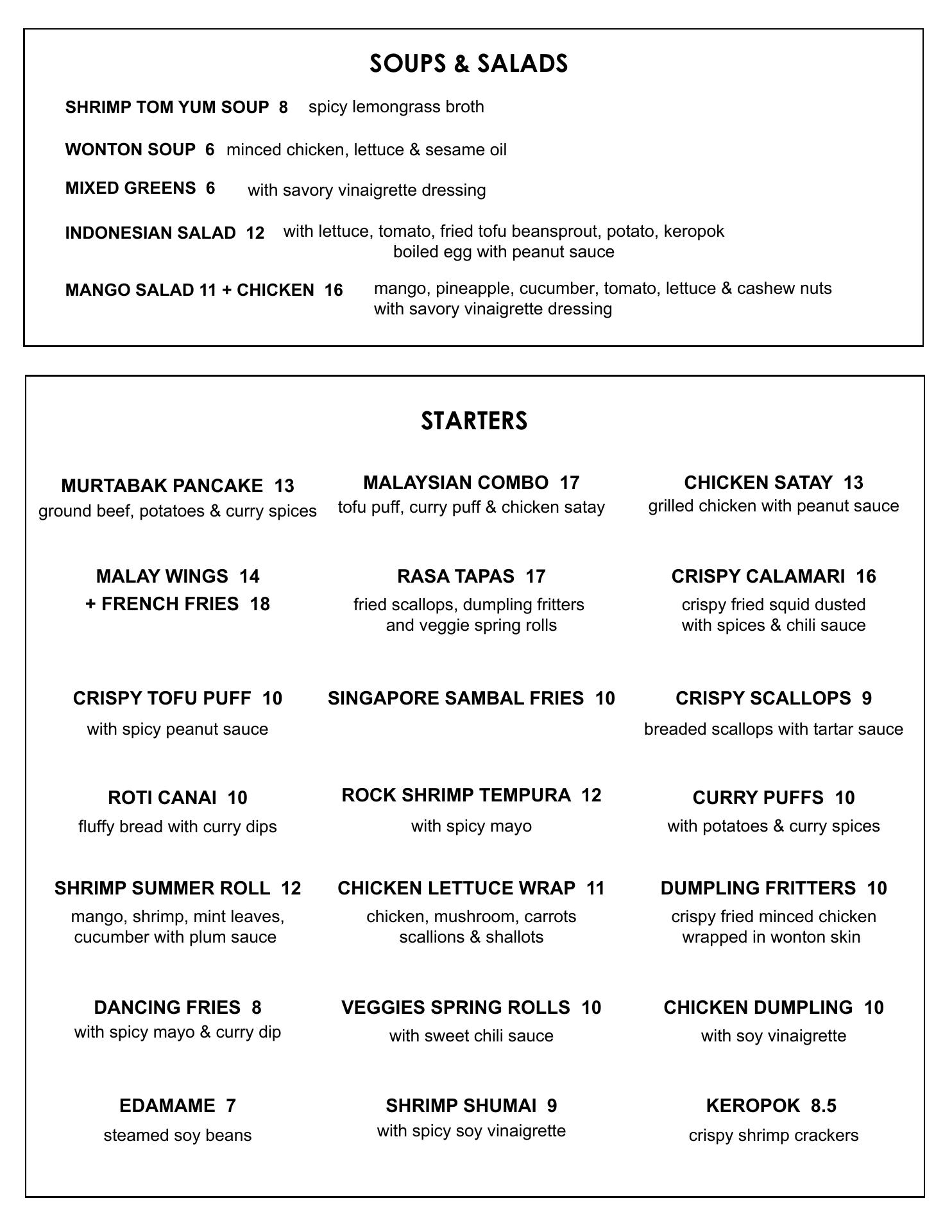 SOUPS & SALADS

SHRIMP TOM YUM SOUP 8 spicy lemongrass broth

WONTON SOUP 6 minced chicken, lettuce & sesame oil

MIXED GREENS 6 with savory vinaigrette dressing

INDONESIAN SALAD 12 with lettuce, tomato, fried tofu beansprout, potato, keropok boiled egg with peanut sauce

MANGO SALAD 11 + CHICKEN 16 mango, pineapple, cucumber, tomato, lettuce & cashew nuts with savory vinaigrette dressing

STARTERS

MURTABAK PANCAKE 13
ground beef, potatoes & curry spices

MALAY WINGS 14
+ FRENCH FRIES 18

CRISPY TOFU PUFF 10
with spicy peanut sauce

ROTI CANAI 10
fluffy bread with curry dips

SHRIMP SUMMER ROLL 12
mango, shrimp, mint leaves, cucumber with plum sauce

DANCING FRIES 8
with spicy mayo & curry dip

EDAMAME 7
steamed soy beans

MALAYSIAN COMBO 17
tofu puff, curry puff & chicken satay

RASA TAPAS 17
fried scallops, dumpling fritters and veggie spring rolls

SINGAPORE SAMBAL FRIES 10

ROCK SHRIMP TEMPURA 12
with spicy mayo

CHICKEN LETTUCE WRAP 11
chicken, mushroom, carrots scallions & shallots

VEGGIES SPRING ROLLS 10
with sweet chili sauce

SHRIMP SHUMAI 9
with spicy soy vinaigrette

CHICKEN SATAY 13
grilled chicken with peanut sauce

CRISPY CALAMARI 16
crispy fried squid dusted with spices & chili sauce

CRISPY SCALLOPS 9
breaded scallops with tartar sauce

CURRY PUFFS 10
with potatoes & curry spices

DUMPLING FRITTERS 10
crispy fried minced chicken wrapped in wonton skin

CHICKEN DUMPLING 10
with soy vinaigrette

KEROPOK 8.5
crispy shrimp crackers